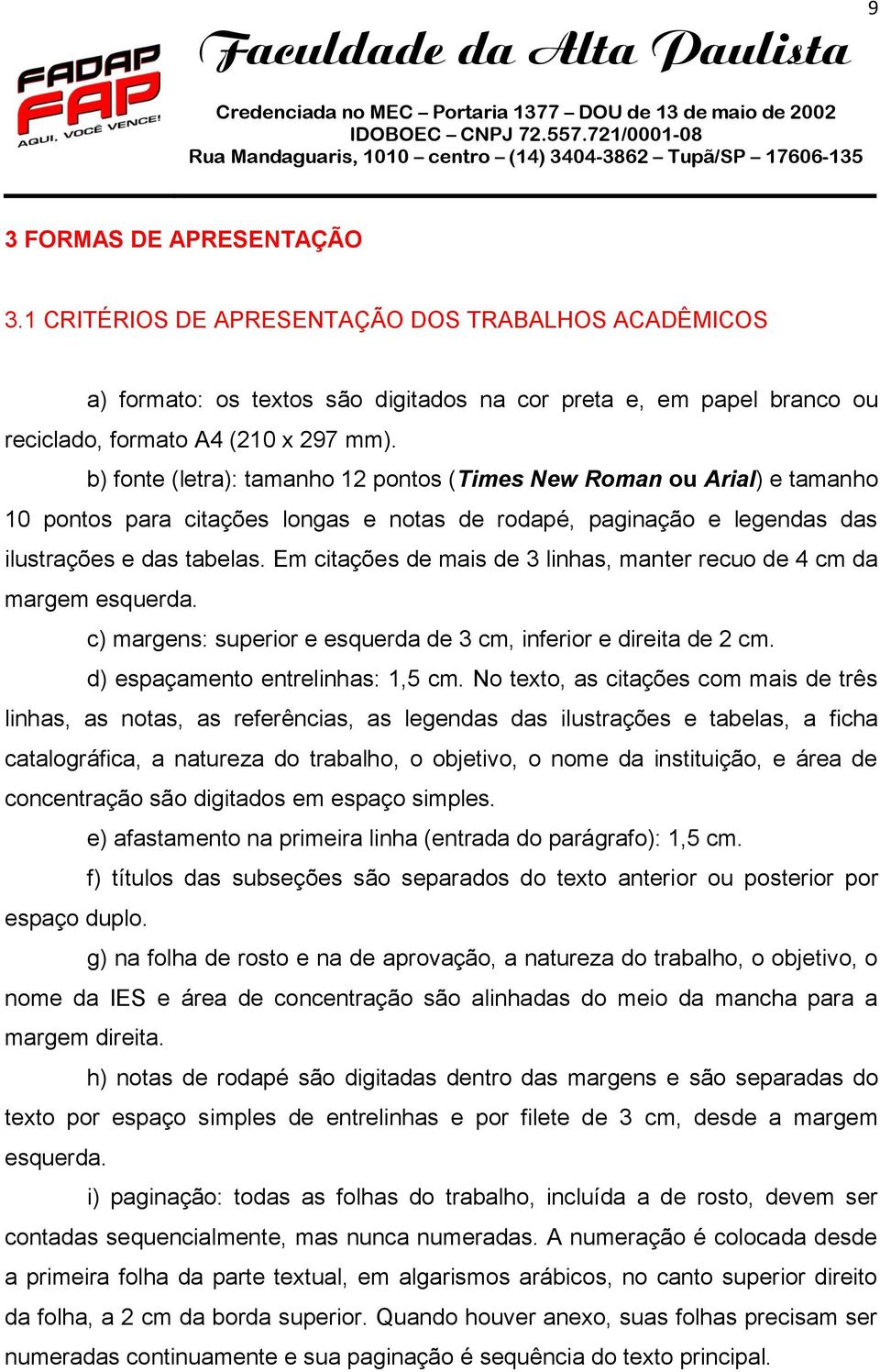 9

FADAP FAP AQUI, VOCÊ VENCE!

Faculdade da Alta Paulista

Credenciada no MEC – Portaria 1377 – DOU de 13 de maio de 2002
IDOBOEC – CNPJ 72.557.721/0001-08
Rua Mandaguaris, 1010 – centro – (14) 3404-3862 – Tupã/SP – 17606-135

3 FORMAS DE APRESENTAÇÃO

3.1 CRITÉRIOS DE APRESENTAÇÃO DOS TRABALHOS ACADÊMICOS

a) formato: os textos são digitados na cor preta e, em papel branco ou reciclado, formato A4 (210 x 297 mm).

b) fonte (letra): tamanho 12 pontos (Times New Roman ou Arial) e tamanho 10 pontos para citações longas e notas de rodapé, paginação e legendas das ilustrações e das tabelas. Em citações de mais de 3 linhas, manter recuo de 4 cm da margem esquerda.

c) margens: superior e esquerda de 3 cm, inferior e direita de 2 cm.

d) espaçamento entrelinhas: 1,5 cm. No texto, as citações com mais de três linhas, as notas, as referências, as legendas das ilustrações e tabelas, a ficha catalográfica, a natureza do trabalho, o objetivo, o nome da instituição, e área de concentração são digitados em espaço simples.

e) afastamento na primeira linha (entrada do parágrafo): 1,5 cm.

f) títulos das subseções são separados do texto anterior ou posterior por espaço duplo.

g) na folha de rosto e na de aprovação, a natureza do trabalho, o objetivo, o nome da IES e área de concentração são alinhadas do meio da mancha para a margem direita.

h) notas de rodapé são digitadas dentro das margens e são separadas do texto por espaço simples de entrelinhas e por filete de 3 cm, desde a margem esquerda.

i) paginação: todas as folhas do trabalho, incluída a de rosto, devem ser contadas sequencialmente, mas nunca numeradas. A numeração é colocada desde a primeira folha da parte textual, em algarismos arábicos, no canto superior direito da folha, a 2 cm da borda superior. Quando houver anexo, suas folhas precisam ser numeradas continuamente e sua paginação é sequência do texto principal.